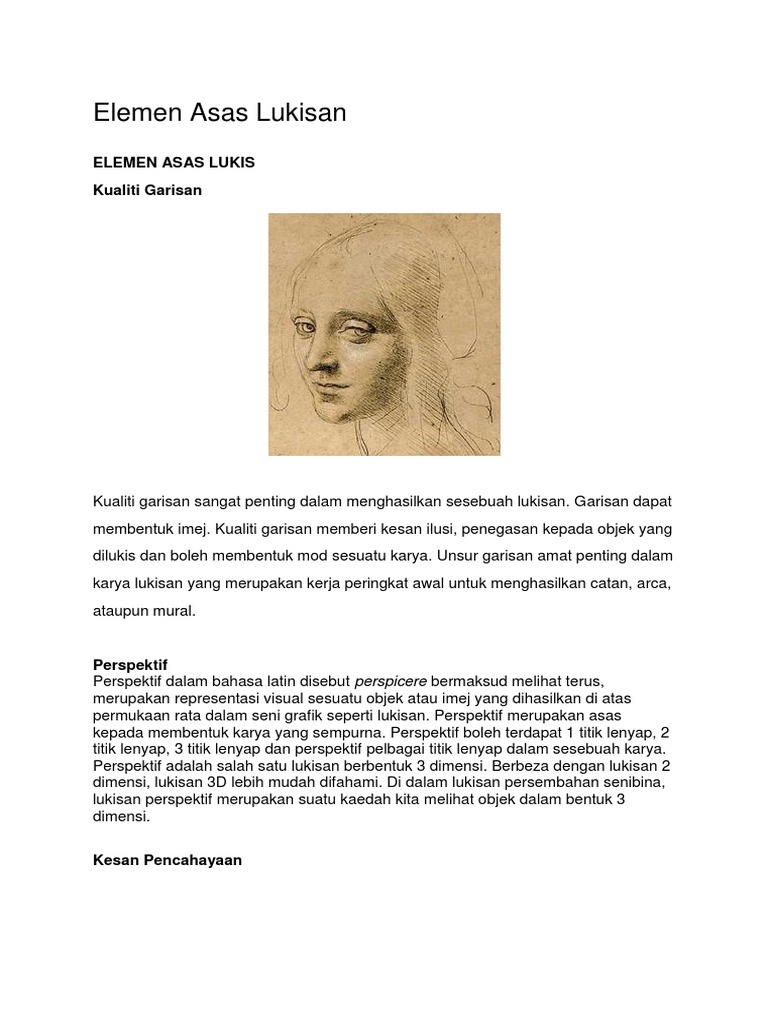 Elemen Asas Lukisan

ELEMEN ASAS LUKIS

Kualiti Garisan

Kualiti garisan sangat penting dalam menghasilkan sesebuah lukisan. Garisan dapat membentuk imej. Kualiti garisan memberi kesan ilusi, penegasan kepada objek yang dilukis dan boleh membentuk mod sesuatu karya. Unsur garisan amat penting dalam karya lukisan yang merupakan kerja peringkat awal untuk menghasilkan catan, arca, ataupun mural.

Perspektif
Perspektif dalam bahasa latin disebut perspicere bermaksud melihat terus, merupakan representasi visual sesuatu objek atau imej yang dihasilkan di atas permukaan rata dalam seni grafik seperti lukisan. Perspektif merupakan asas kepada membentuk karya yang sempurna. Perspektif boleh terdapat 1 titik lenyap, 2 titik lenyap, 3 titik lenyap dan perspektif pelbagai titik lenyap dalam sesebuah karya. Perspektif adalah salah satu lukisan berbentuk 3 dimensi. Berbeza dengan lukisan 2 dimensi, lukisan 3D lebih mudah difahami. Di dalam lukisan persembahan senibina, lukisan perspektif merupakan suatu kaedah kita melihat objek dalam bentuk 3 dimensi.

Kesan Pencahayaan